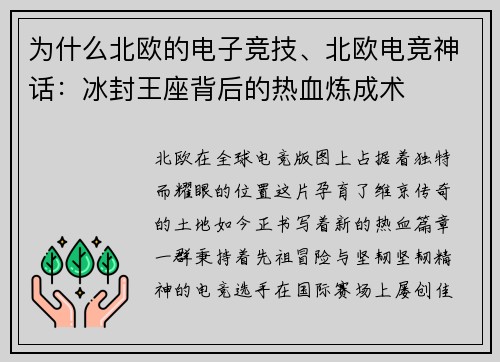 为什么北欧的电子竞技、北欧电竞神话：冰封王座背后的热血炼成术

北欧在全球电竞版图上占据着独特而耀眼的位置这片孕育了维京传奇的土地如今正书写着新的热血篇章一群秉持着先祖冒险与坚韧坚韧精神的电竞选手在国际赛场上屡创佳